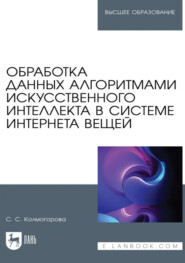 ВЫСШЕЕ ОБРАЗОВАНИЕ

ОБРАБОТКА ДАННЫХ АЛГОРИТМАМИ ИСКУССТВЕННОГО ИНТЕЛЛЕКТА В СИСТЕМЕ ИНТЕРНЕТА ВЕЩЕЙ

С. С. Колмогорова

ЛАНЬ

E.LANBOOK.COM